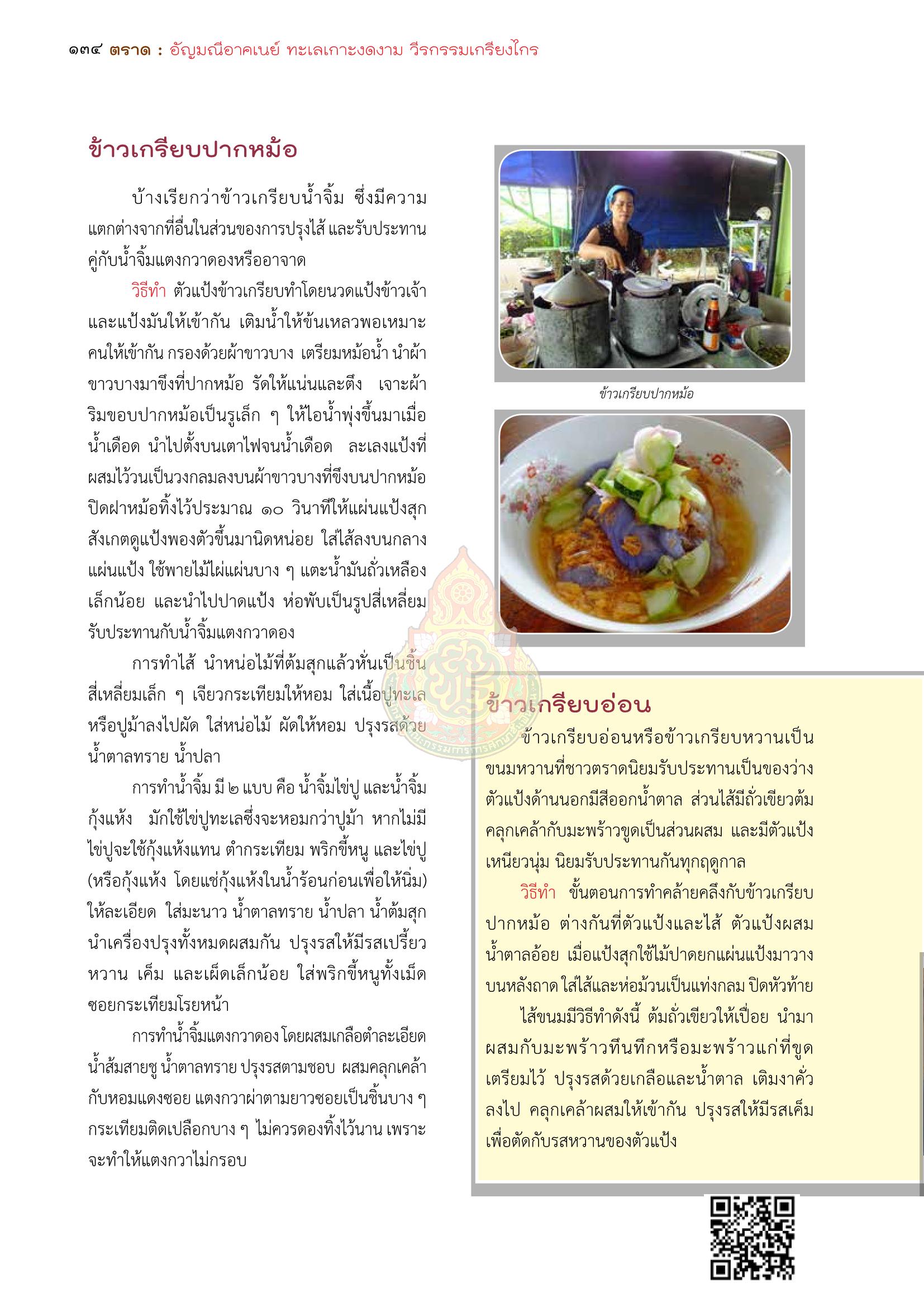 ๑๓๔ ตราด : อัญมณีอาคเนย์ ทะเลเกาะงดงาม วีรกรรมเกรียงไกร

ข้าวเกรียบปากหม้อ

บ้างเรียกว่าข้าวเกรียบน้ำจิ้ม ซึ่งมีความแตกต่างจากที่อื่นในส่วนของการปรุงไส้ และรับประทานคู่กับน้ำจิ้มแตงกวาดองหรืออาจาด

วิธีทำ ตัวแป้งข้าวเกรียบทำโดยนวดแป้งข้าวเจ้าและแป้งมันให้เข้ากัน เติมน้ำให้ข้นเหลวพอเหมาะ คนให้เข้ากัน กรองด้วยผ้าขาวบาง เตรียมหม้อน้ำ นำผ้าขาวบางมาขึงที่ปากหม้อ รัดให้แน่นและตึง เจาะผ้าริมขอบปากหม้อเป็นรูเล็ก ๆ ให้ไอน้ำพุ่งขึ้นมาเมื่อน้ำเดือด นำไปตั้งบนเตาไฟจนน้ำเดือด ละเลงแป้งที่ผสมไว้วนเป็นวงกลมลงบนผ้าขาวบางที่ขึงบนปากหม้อ ปิดฝาหม้อทิ้งไว้ประมาณ ๑๐ วินาทีให้แผ่นแป้งสุก สังเกตดูแป้งพองตัวขึ้นมานิดหน่อย ใส่ไส้ลงบนกลางแผ่นแป้ง ใช้พายไม้ไผ่แผ่นบาง ๆ แตะน้ำมันถั่วเหลืองเล็กน้อย และนำไปปาดแป้ง ห่อพับเป็นรูปสี่เหลี่ยม รับประทานกับน้ำจิ้มแตงกวาดอง

การทำไส้ นำหน่อไม้ที่ต้มสุกแล้วหั่นเป็นชิ้นสี่เหลี่ยมเล็ก ๆ เจียวกระเทียมให้หอม ใส่เนื้อปูทะเลหรือปูม้าลงไปผัด ใส่หน่อไม้ ผัดให้หอม ปรุงรสด้วยน้ำตาลทราย น้ำปลา

การทำน้ำจิ้ม มี ๒ แบบ คือ น้ำจิ้มไข่ปู และน้ำจิ้มกุ้งแห้ง มักใช้ไข่ปูทะเลซึ่งจะหอมกว่าปูม้า หากไม่มีไข่ปูจะใช้กุ้งแห้งแทน ตำกระเทียม พริกขี้หนู และไข่ปู (หรือกุ้งแห้ง โดยแช่กุ้งแห้งในน้ำร้อนก่อนเพื่อให้นิ่ม) ให้ละเอียด ใส่มะนาว น้ำตาลทราย น้ำปลา น้ำต้มสุก นำเครื่องปรุงทั้งหมดผสมกัน ปรุงรสให้มีรสเปรี้ยว หวาน เค็ม และเผ็ดเล็กน้อย ใส่พริกขี้หนูทั้งเม็ด ซอยกระเทียมโรยหน้า

การทำน้ำจิ้มแตงกวาดอง โดยผสมเกลือตำละเอียด น้ำส้มสายชู น้ำตาลทราย ปรุงรสตามชอบ ผสมคลุกเคล้ากับหอมแดงซอย แตงกวาผ่าตามยาวซอยเป็นชิ้นบาง ๆ กระเทียมติดเปลือกบาง ๆ ไม่ควรดองทิ้งไว้นาน เพราะจะทำให้แตงกวาไม่กรอบ

ข้าวเกรียบปากหม้อ

ข้าวเกรียบอ่อน

ข้าวเกรียบอ่อนหรือข้าวเกรียบหวานเป็นขนมหวานที่ชาวตราดนิยมรับประทานเป็นของว่าง ตัวแป้งด้านนอกมีสีออกน้ำตาล ส่วนไส้มีถั่วเขียวต้มคลุกเคล้ากับมะพร้าวขูดเป็นส่วนผสม และมีตัวแป้งเหนียวนุ่ม นิยมรับประทานกันทุกฤดูกาล

วิธีทำ ขั้นตอนการทำคล้ายคลึงกับข้าวเกรียบปากหม้อ ต่างกันที่ตัวแป้งและไส้ ตัวแป้งผสมน้ำตาลอ้อย เมื่อแป้งสุกใช้ไม้ปาดยกแผ่นแป้งมาวางบนหลังถาด ใส่ไส้และห่อม้วนเป็นแท่งกลม ปิดหัวท้าย

ไส้ขนมมีวิธีทำดังนี้ ต้มถั่วเขียวให้เปื่อย นำมาผสมกับมะพร้าวทึนทึกหรือมะพร้าวแก่ที่ขูดเตรียมไว้ ปรุงรสด้วยเกลือและน้ำตาล เติมงาคั่วลงไป คลุกเคล้าผสมให้เข้ากัน ปรุงรสให้มีรสเค็มเพื่อตัดกับรสหวานของตัวแป้ง